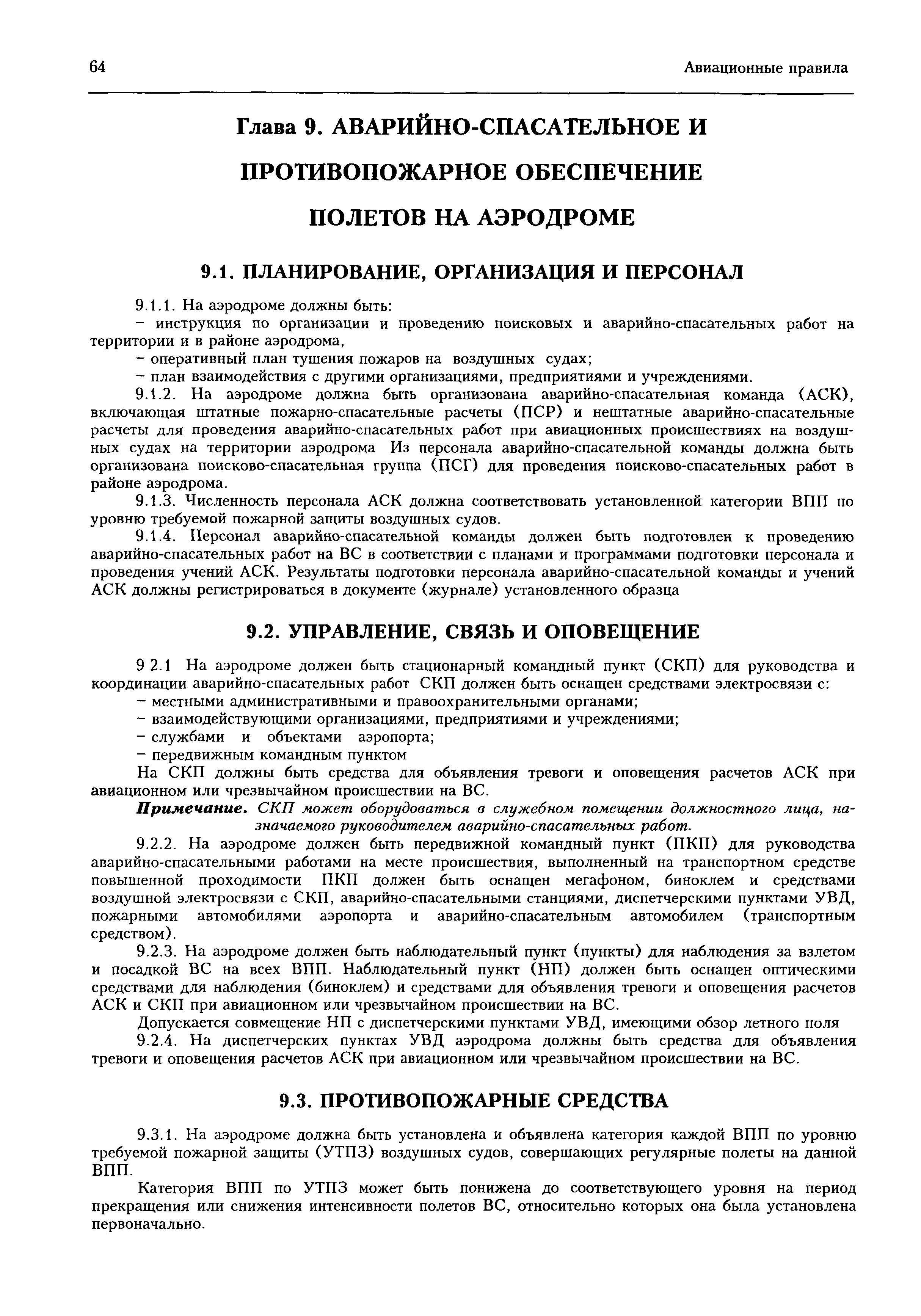 64

Авиационные правила

Глава 9. АВАРИЙНО-СПАСАТЕЛЬНОЕ И ПРОТИВОПОЖАРНОЕ ОБЕСПЕЧЕНИЕ ПОЛЕТОВ НА АЭРОДРОМЕ

9.1. ПЛАНИРОВАНИЕ, ОРГАНИЗАЦИЯ И ПЕРСОНАЛ

9.1.1. На аэродроме должны быть:

– инструкция по организации и проведению поисковых и аварийно-спасательных работ на территории и в районе аэродрома,

– оперативный план тушения пожаров на воздушных судах;

– план взаимодействия с другими организациями, предприятиями и учреждениями.

9.1.2. На аэродроме должна быть организована аварийно-спасательная команда (АСК), включающая штатные пожарно-спасательные расчеты (ПСР) и нештатные аварийно-спасательные расчеты для проведения аварийно-спасательных работ при авиационных происшествиях на воздушных судах на территории аэродрома Из персонала аварийно-спасательной команды должна быть организована поисково-спасательная группа (ПСГ) для проведения поисково-спасательных работ в районе аэродрома.

9.1.3. Численность персонала АСК должна соответствовать установленной категории ВПП по уровню требуемой пожарной защиты воздушных судов.

9.1.4. Персонал аварийно-спасательной команды должен быть подготовлен к проведению аварийно-спасательных работ на ВС в соответствии с планами и программами подготовки персонала и проведения учений АСК. Результаты подготовки персонала аварийно-спасательной команды и учений АСК должны регистрироваться в документе (журнале) установленного образца

9.2. УПРАВЛЕНИЕ, СВЯЗЬ И ОПОВЕЩЕНИЕ

9 2.1 На аэродроме должен быть стационарный командный пункт (СКП) для руководства и координации аварийно-спасательных работ СКП должен быть оснащен средствами электросвязи с:

– местными административными и правоохранительными органами;

– взаимодействующими организациями, предприятиями и учреждениями;

– службами и объектами аэропорта;

– передвижным командным пунктом

На СКП должны быть средства для объявления тревоги и оповещения расчетов АСК при авиационном или чрезвычайном происшествии на ВС.

Примечание. СКП может оборудоваться в служебном помещении должностного лица, назначаемого руководителем аварийно-спасательных работ.

9.2.2. На аэродроме должен быть передвижной командный пункт (ПКП) для руководства аварийно-спасательными работами на месте происшествия, выполненный на транспортном средстве повышенной проходимости ПКП должен быть оснащен мегафоном, биноклем и средствами воздушной электросвязи с СКП, аварийно-спасательными станциями, диспетчерскими пунктами УВД, пожарными автомобилями аэропорта и аварийно-спасательным автомобилем (транспортным средством).

9.2.3. На аэродроме должен быть наблюдательный пункт (пункты) для наблюдения за взлетом и посадкой ВС на всех ВПП. Наблюдательный пункт (НП) должен быть оснащен оптическими средствами для наблюдения (биноклем) и средствами для объявления тревоги и оповещения расчетов АСК и СКП при авиационном или чрезвычайном происшествии на ВС.

Допускается совмещение НП с диспетчерскими пунктами УВД, имеющими обзор летного поля

9.2.4. На диспетчерских пунктах УВД аэродрома должны быть средства для объявления тревоги и оповещения расчетов АСК при авиационном или чрезвычайном происшествии на ВС.

9.3. ПРОТИВОПОЖАРНЫЕ СРЕДСТВА

9.3.1. На аэродроме должна быть установлена и объявлена категория каждой ВПП по уровню требуемой пожарной защиты (УТПЗ) воздушных судов, совершающих регулярные полеты на данной ВПП.

Категория ВПП по УТПЗ может быть понижена до соответствующего уровня на период прекращения или снижения интенсивности полетов ВС, относительно которых она была установлена первоначально.